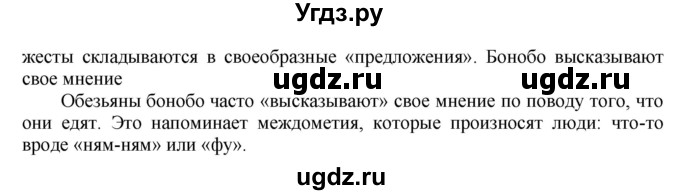 Угдз.ру

жесты складываются в своеобразные «предложения». Бонобо высказывают свое мнение

ugdz.ru ugdz.ru

Обезьяны бонобо часто «высказывают» свое мнение по поводу того, что они едят. Это напоминает междометия, которые произносят люди: что-то вроде «ням-ням» или «фу».

ugdz.ru